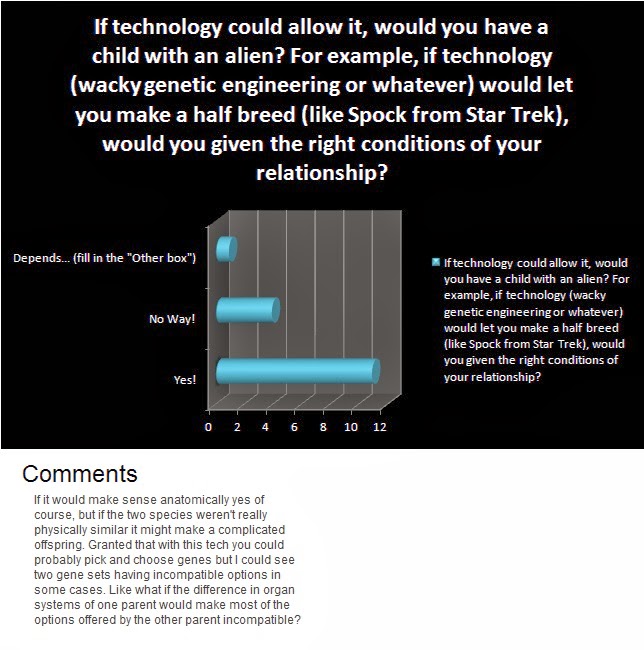 If technology could allow it, would you have a child with an alien? For example, if technology (wacky genetic engineering or whatever) would let you make a half breed (like Spock from Star Trek), would you given the right conditions of your relationship?

Depends... (fill in the "Other box")

No Way!

Yes!

0 2 4 6 8 10 12

If technology could allow it, would you have a child with an alien? For example, if technology (wacky genetic engineering or whatever) would let you make a half breed (like Spock from Star Trek), would you given the right conditions of your relationship?

Comments

If it would make sense anatomically yes of course, but if the two species weren't really physically similar it might make a complicated offspring. Granted that with this tech you could probably pick and choose genes but I could see two gene sets having incompatible options in some cases. Like what if the difference in organ systems of one parent would make most of the options offered by the other parent incompatible?